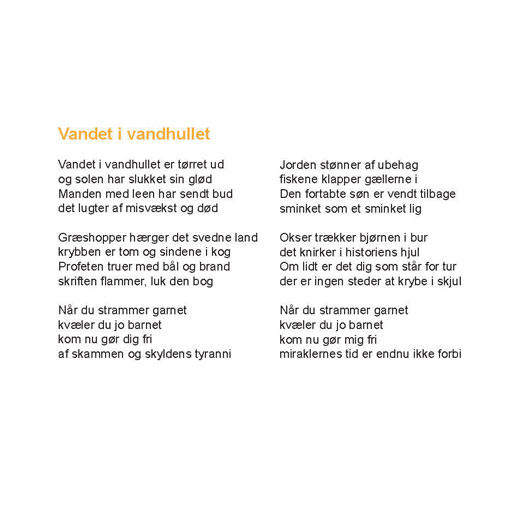 Vandet i vandhullet

Vandet i vandhullet er tørret ud
og solen har slukket sin glød
Manden med leen har sendt bud
det lugter af misvækst og død

Græshopper hærger det svedne land
krybben er tom og sindene i kog
Profeten truer med bål og brand
skriften flammer, luk den bog

Når du strammer garnet
kvæler du jo barnet
kom nu gør dig fri
af skammen og skyldens tyranni

Jorden stønner af ubehag
fiskene klapper gællerne i
Den fortabte søn er vendt tilbage
sminket som et sminket lig

Okser trækker bjørnen i bur
det knirker i historiens hjul
Om lidt er det dig som står for tur
der er ingen steder at krybe i skjul

Når du strammer garnet
kvæler du jo barnet
kom nu gør mig fri
miraklernes tid er endnu ikke forbi